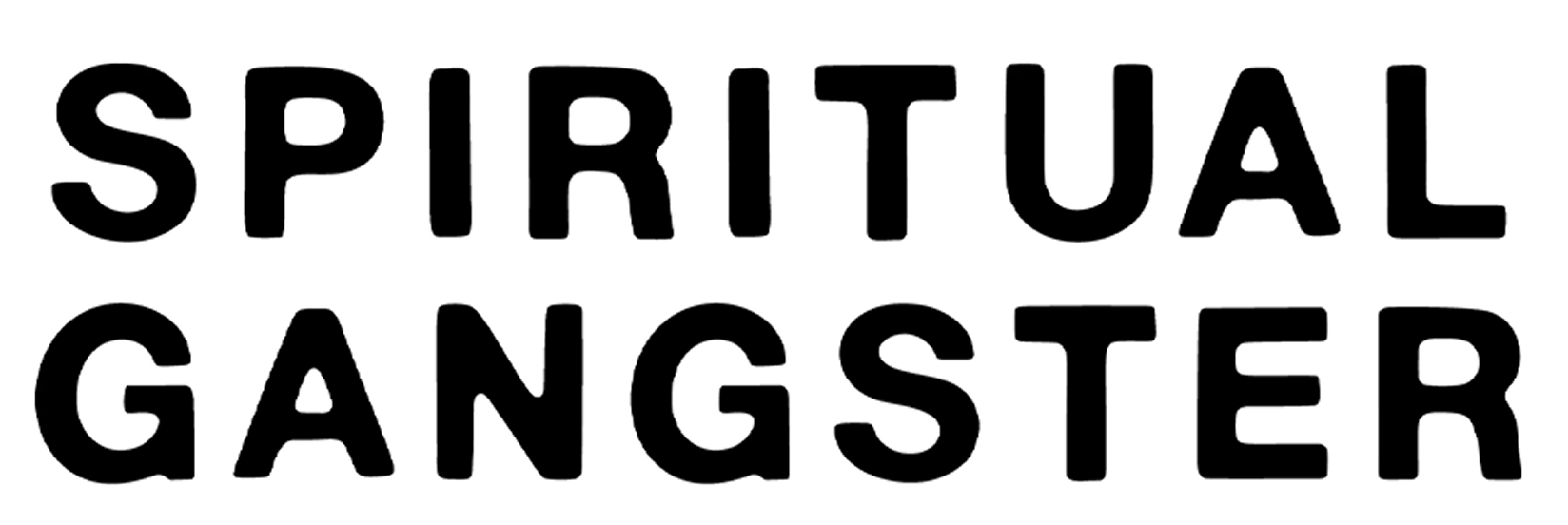 SPIRITUAL
GANGSTER